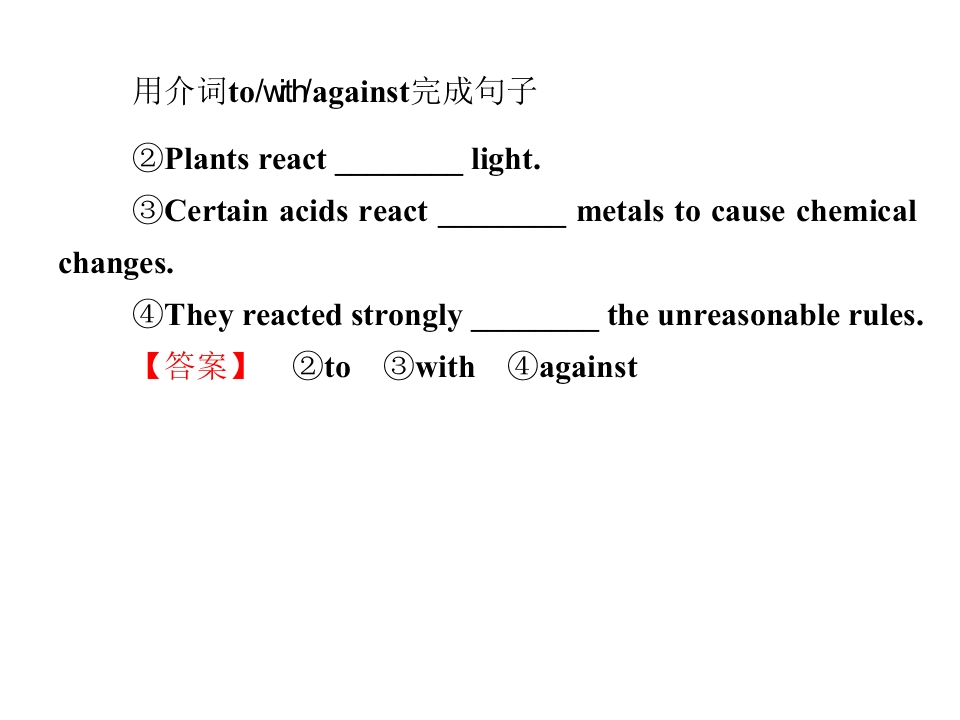 用介词to/with/against完成句子

②Plants react ____ light.

③Certain acids react ____ metals to cause chemical changes.

④They reacted strongly ____ the unreasonable rules.

【答案】 ②to ③with ④against